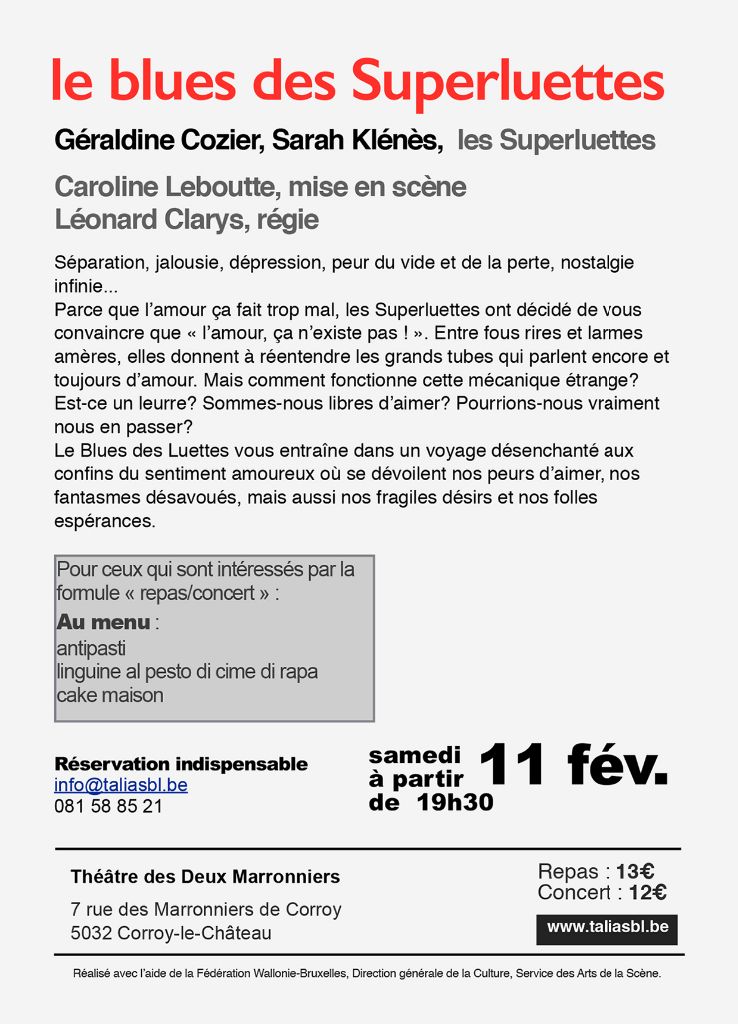 le blues des Superluettes

Géraldine Cozier, Sarah Klénès, les Superluettes

Caroline Leboutte, mise en scène
Léonard Clarys, régie

Séparation, jalousie, dépression, peur du vide et de la perte, nostalgie infinie...
Parce que l'amour ça fait trop mal, les Superluettes ont décidé de vous convaincre que « l'amour, ça n'existe pas ! ». Entre fous rires et larmes amères, elles donnent à réentendre les grands tubes qui parlent encore et toujours d'amour. Mais comment fonctionne cette mécanique étrange? Est-ce un leurre? Sommes-nous libres d'aimer? Pourrions-nous vraiment nous en passer?
Le Blues des Luettes vous entraîne dans un voyage désenchanté aux confins du sentiment amoureux où se dévoilent nos peurs d'aimer, nos fantasmes désavoués, mais aussi nos fragiles désirs et nos folles espérances.

Pour ceux qui sont intéressés par la formule « repas/concert » :
Au menu :
antipasti
linguine al pesto di cime di rapa
cake maison

Réservation indispensable
info@taliasbl.be
081 58 85 21

samedi
à partir
de 19h30
11 fév.

Théâtre des Deux Marronniers
7 rue des Marronniers de Corroy
5032 Corroy-le-Château

Repas : 13€
Concert : 12€
www.taliasbl.be

Réalisé avec l'aide de la Fédération Wallonie-Bruxelles, Direction générale de la Culture, Service des Arts de la Scène.